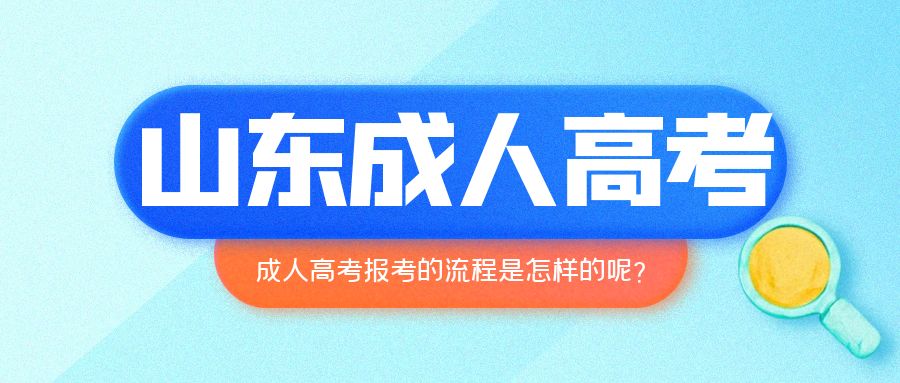 山东成人高考

成人高考报考的流程是怎样的呢？